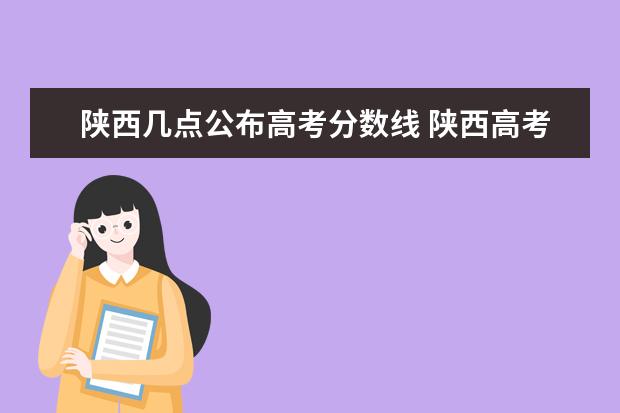 陕西几点公布高考分数线 陕西高考